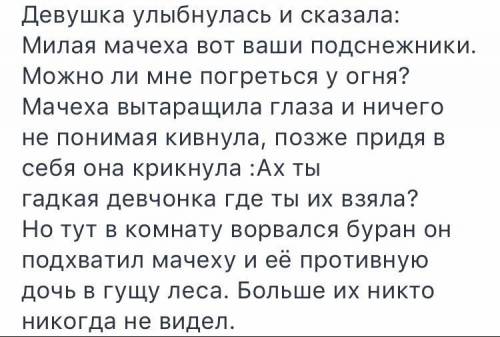 Девушка улыбнулась и сказала:
Милая мачеха вот ваши подснежники.
Можно ли мне погреться у огня?
Мачеха вытаращила глаза и ничего не понимая кивнула, позже придя в себя она крикнула :Ах ты гадкая девчонка где ты их взяла?
Но тут в комнату ворвался буран он подхватил мачеху и её противную дочь в гущу леса. Больше их никто никогда не видел.